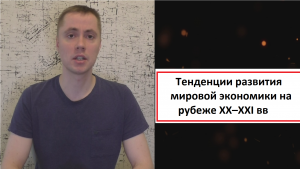 Тенденции развития мировой экономики на рубеже XX–XXI вв